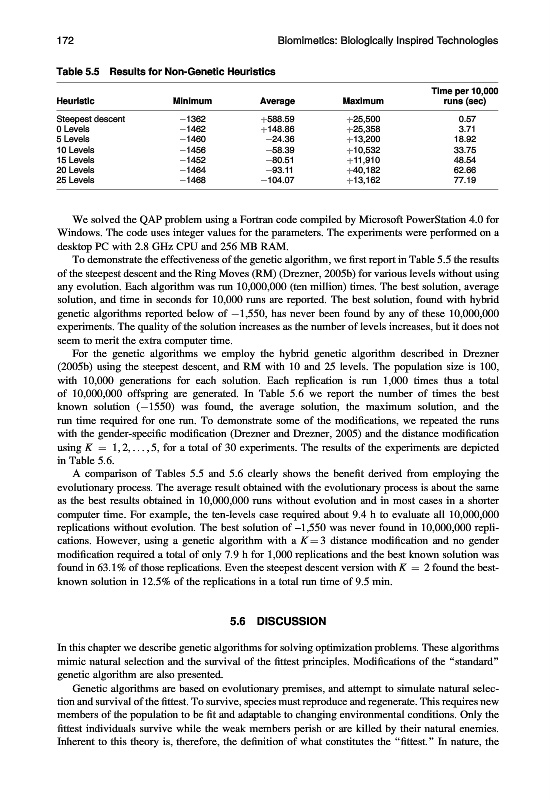 172 Biomimetics: Biologically Inspired Technologies

Table 5.5 Results for Non-Genetic Heuristics

| Heuristic | Minimum | Average | Maximum | Time per 10,000 runs (sec) |
|---|---|---|---|---|
| Steepest descent | −1362 | +588.59 | +25,500 | 0.57 |
| 0 Levels | −1462 | +148.86 | +25,358 | 3.71 |
| 5 Levels | −1460 | −24.36 | +13,200 | 18.92 |
| 10 Levels | −1456 | −58.39 | +10,532 | 33.75 |
| 15 Levels | −1452 | −80.51 | +11,910 | 48.54 |
| 20 Levels | −1464 | −93.11 | +40,182 | 62.66 |
| 25 Levels | −1468 | −104.07 | +13,162 | 77.19 |

We solved the QAP problem using a Fortran code compiled by Microsoft PowerStation 4.0 for Windows. The code uses integer values for the parameters. The experiments were performed on a desktop PC with 2.8 GHz CPU and 256 MB RAM.

To demonstrate the effectiveness of the genetic algorithm, we first report in Table 5.5 the results of the steepest descent and the Ring Moves (RM) (Drezner, 2005b) for various levels without using any evolution. Each algorithm was run 10,000,000 (ten million) times. The best solution, average solution, and time in seconds for 10,000 runs are reported. The best solution, found with hybrid genetic algorithms reported below of −1,550, has never been found by any of these 10,000,000 experiments. The quality of the solution increases as the number of levels increases, but it does not seem to merit the extra computer time.

For the genetic algorithms we employ the hybrid genetic algorithm described in Drezner (2005b) using the steepest descent, and RM with 10 and 25 levels. The population size is 100, with 10,000 generations for each solution. Each replication is run 1,000 times thus a total of 10,000,000 offspring are generated. In Table 5.6 we report the number of times the best known solution (−1550) was found, the average solution, the maximum solution, and the run time required for one run. To demonstrate some of the modifications, we repeated the runs with the gender-specific modification (Drezner and Drezner, 2005) and the distance modification using $K = 1, 2, \ldots, 5$, for a total of 30 experiments. The results of the experiments are depicted in Table 5.6.

A comparison of Tables 5.5 and 5.6 clearly shows the benefit derived from employing the evolutionary process. The average result obtained with the evolutionary process is about the same as the best results obtained in 10,000,000 runs without evolution and in most cases in a shorter computer time. For example, the ten-levels case required about 9.4 h to evaluate all 10,000,000 replications without evolution. The best solution of −1,550 was never found in 10,000,000 replications. However, using a genetic algorithm with a $K = 3$ distance modification and no gender modification required a total of only 7.9 h for 1,000 replications and the best known solution was found in 63.1% of those replications. Even the steepest descent version with $K = 2$ found the best-known solution in 12.5% of the replications in a total run time of 9.5 min.

5.6 DISCUSSION

In this chapter we describe genetic algorithms for solving optimization problems. These algorithms mimic natural selection and the survival of the fittest principles. Modifications of the "standard" genetic algorithm are also presented.

Genetic algorithms are based on evolutionary premises, and attempt to simulate natural selection and survival of the fittest. To survive, species must reproduce and regenerate. This requires new members of the population to be fit and adaptable to changing environmental conditions. Only the fittest individuals survive while the weak members perish or are killed by their natural enemies. Inherent to this theory is, therefore, the definition of what constitutes the "fittest." In nature, the